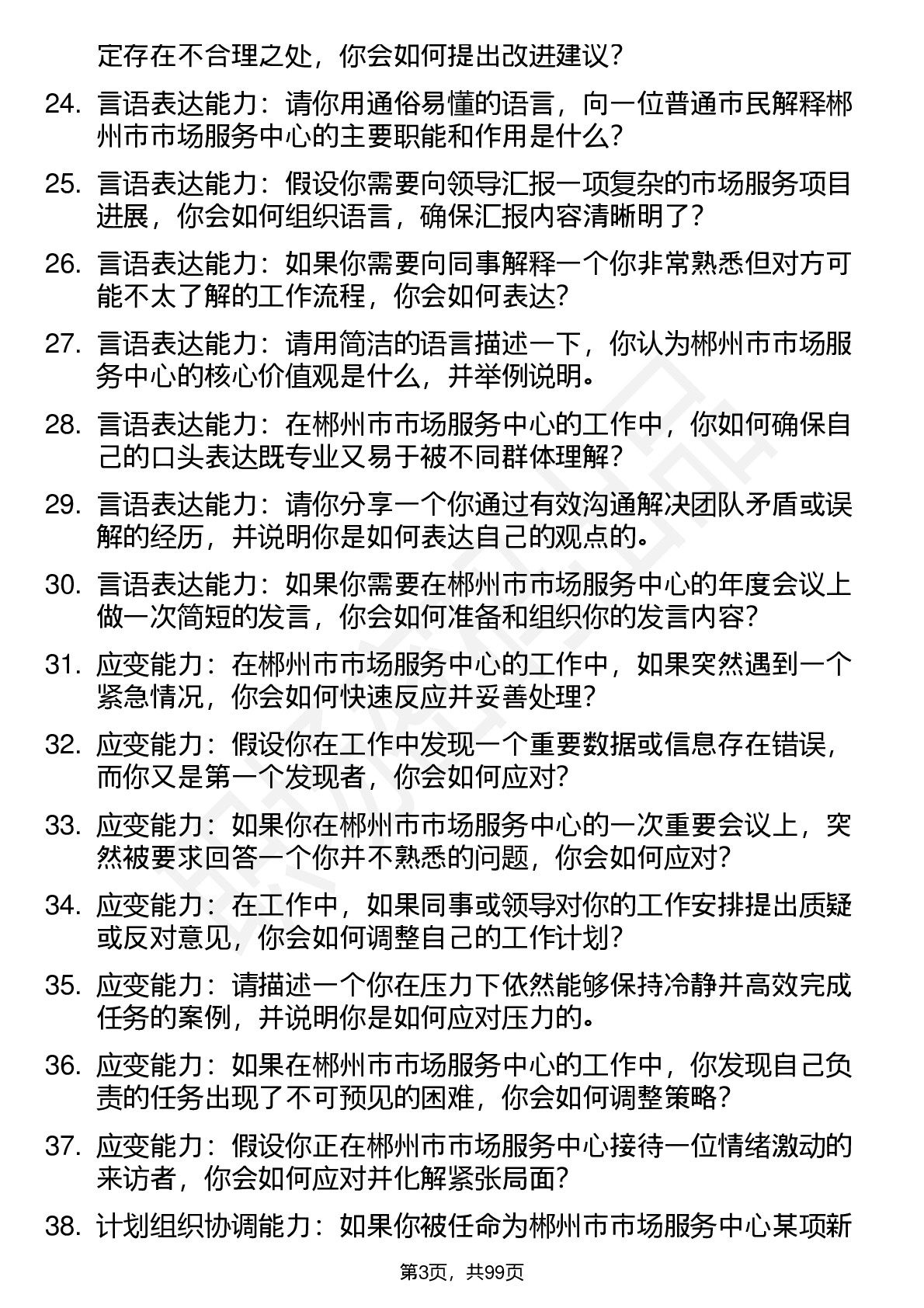 定存在不合理之处，你会如何提出改进建议？

24. 言语表达能力：请你用通俗易懂的语言，向一位普通市民解释郴州市市场服务中心的主要职能和作用是什么？

25. 言语表达能力：假设你需要向领导汇报一项复杂的市场服务项目进展，你会如何组织语言，确保汇报内容清晰明了？

26. 言语表达能力：如果你需要向同事解释一个你非常熟悉但对方可能不太了解的工作流程，你会如何表达？

27. 言语表达能力：请用简洁的语言描述一下，你认为郴州市市场服务中心的核心价值观是什么，并举例说明。

28. 言语表达能力：在郴州市市场服务中心的工作中，你如何确保自己的口头表达既专业又易于被不同群体理解？

29. 言语表达能力：请你分享一个你通过有效沟通解决团队矛盾或误解的经历，并说明你是如何表达自己的观点的。

30. 言语表达能力：如果你需要在郴州市市场服务中心的年度会议上做一次简短的发言，你会如何准备和组织你的发言内容？

31. 应变能力：在郴州市市场服务中心的工作中，如果突然遇到一个紧急情况，你会如何快速反应并妥善处理？

32. 应变能力：假设你在工作中发现一个重要数据或信息存在错误，而你又是第一个发现者，你会如何应对？

33. 应变能力：如果你在郴州市市场服务中心的一次重要会议上，突然被要求回答一个你并不熟悉的问题，你会如何应对？

34. 应变能力：在工作中，如果同事或领导对你的工作安排提出质疑或反对意见，你会如何调整自己的工作计划？

35. 应变能力：请描述一个你在压力下依然能够保持冷静并高效完成任务的案例，并说明你是如何应对压力的。

36. 应变能力：如果在郴州市市场服务中心的工作中，你发现自己负责的任务出现了不可预见的困难，你会如何调整策略？

37. 应变能力：假设你正在郴州市市场服务中心接待一位情绪激动的来访者，你会如何应对并化解紧张局面？

38. 计划组织协调能力：如果你被任命为郴州市市场服务中心某项新

第3页，共99页